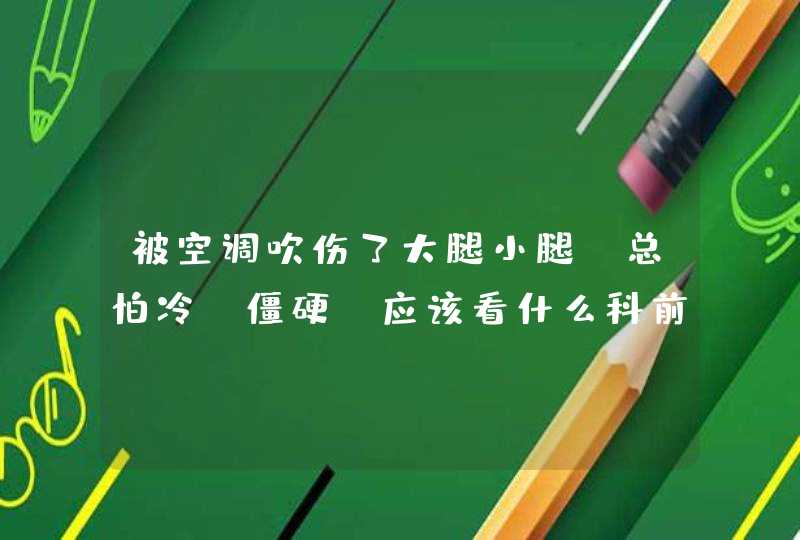 被空调吹伤了大腿小腿 总怕冷 僵硬 应该看什么科前